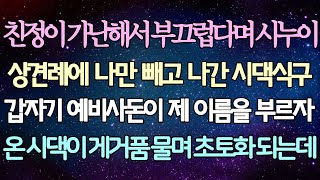 친정이 가난해서 부끄럽다며 시누이
상견례에 나만 빼고 나간 시댁식구
갑자기 예비사돈이 제 이름을 부르자
온 시댁이 게거품 물며 초토화 되는데